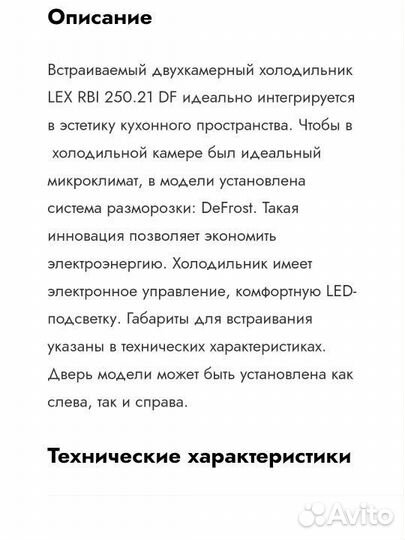 Описание

Встраиваемый двухкамерный холодильник LEX RBI 250.21 DF идеально интегрируется в эстетику кухонного пространства. Чтобы в холодильной камере был идеальный микроклимат, в модели установлена система разморозки: DeFrost. Такая инновация позволяет экономить электроэнергию. Холодильник имеет электронное управление, комфортную LED-подсветку. Габариты для встраивания указаны в технических характеристиках. Дверь модели может быть установлена как слева, так и справа.

Технические характеристики

Avito